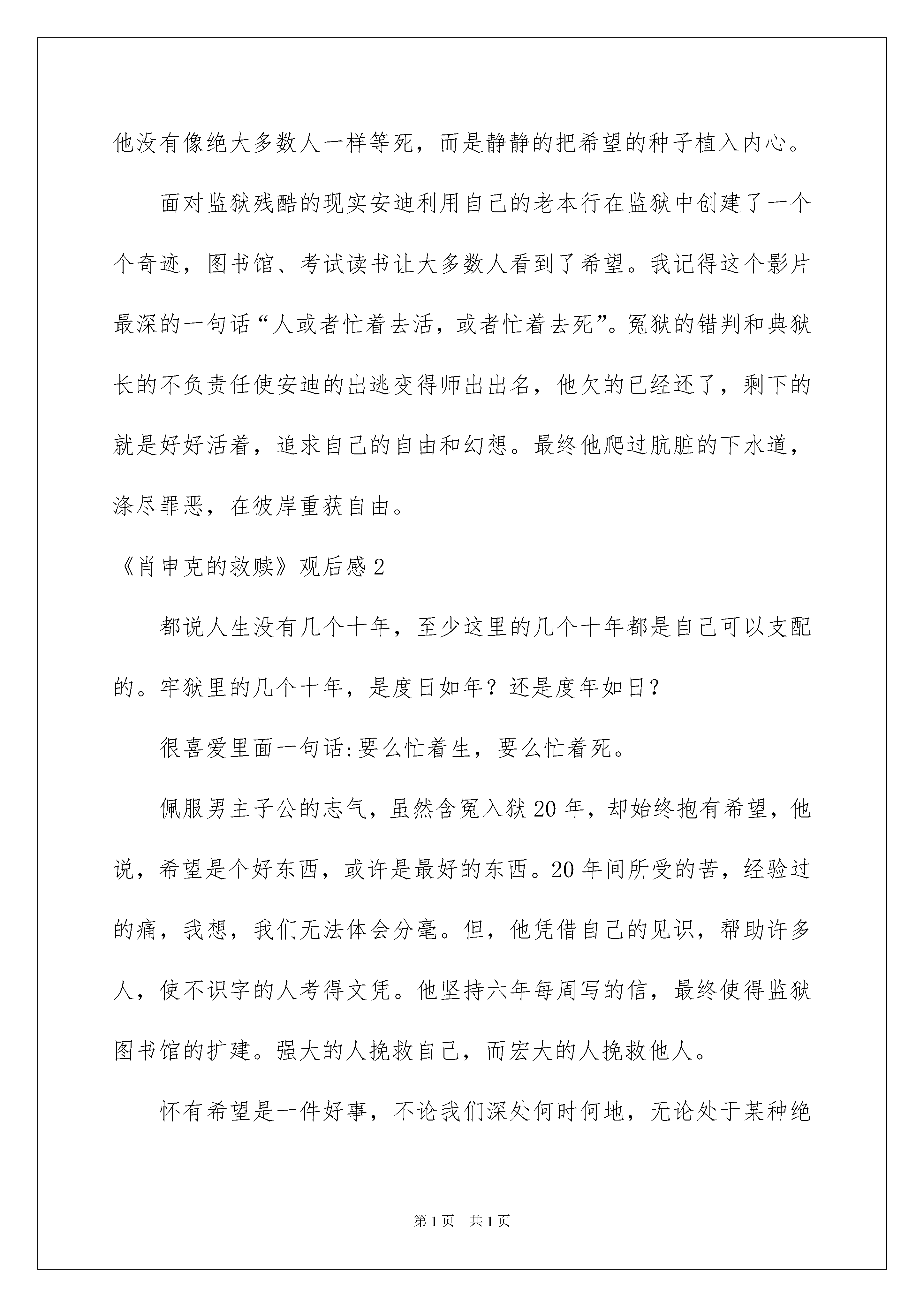 他没有像绝大多数人一样等死，而是静静的把希望的种子植入内心。

面对监狱残酷的现实安迪利用自己的老本行在监狱中创建了一个个奇迹，图书馆、考试读书让大多数人看到了希望。我记得这个影片最深的一句话“人或者忙着去活，或者忙着去死”。冤狱的错判和典狱长的不负责任使安迪的出逃变得师出出名，他欠的已经还了，剩下的就是好好活着，追求自己的自由和幻想。最终他爬过肮脏的下水道，涤尽罪恶，在彼岸重获自由。

《肖申克的救赎》观后感2

都说人生没有几个十年，至少这里的几个十年都是自己可以支配的。牢狱里的几个十年，是度日如年？还是度年如日？

很喜爱里面一句话:要么忙着生，要么忙着死。

佩服男主子公的志气，虽然含冤入狱20年，却始终抱有希望，他说，希望是个好东西，或许是最好的东西。20年间所受的苦，经验过的痛，我想，我们无法体会分毫。但，他凭借自己的见识，帮助许多人，使不识字的人考得文凭。他坚持六年每周写的信，最终使得监狱图书馆的扩建。强大的人挽救自己，而宏大的人挽救他人。

怀有希望是一件好事，不论我们深处何时何地，无论处于某种绝

第1页 共1页